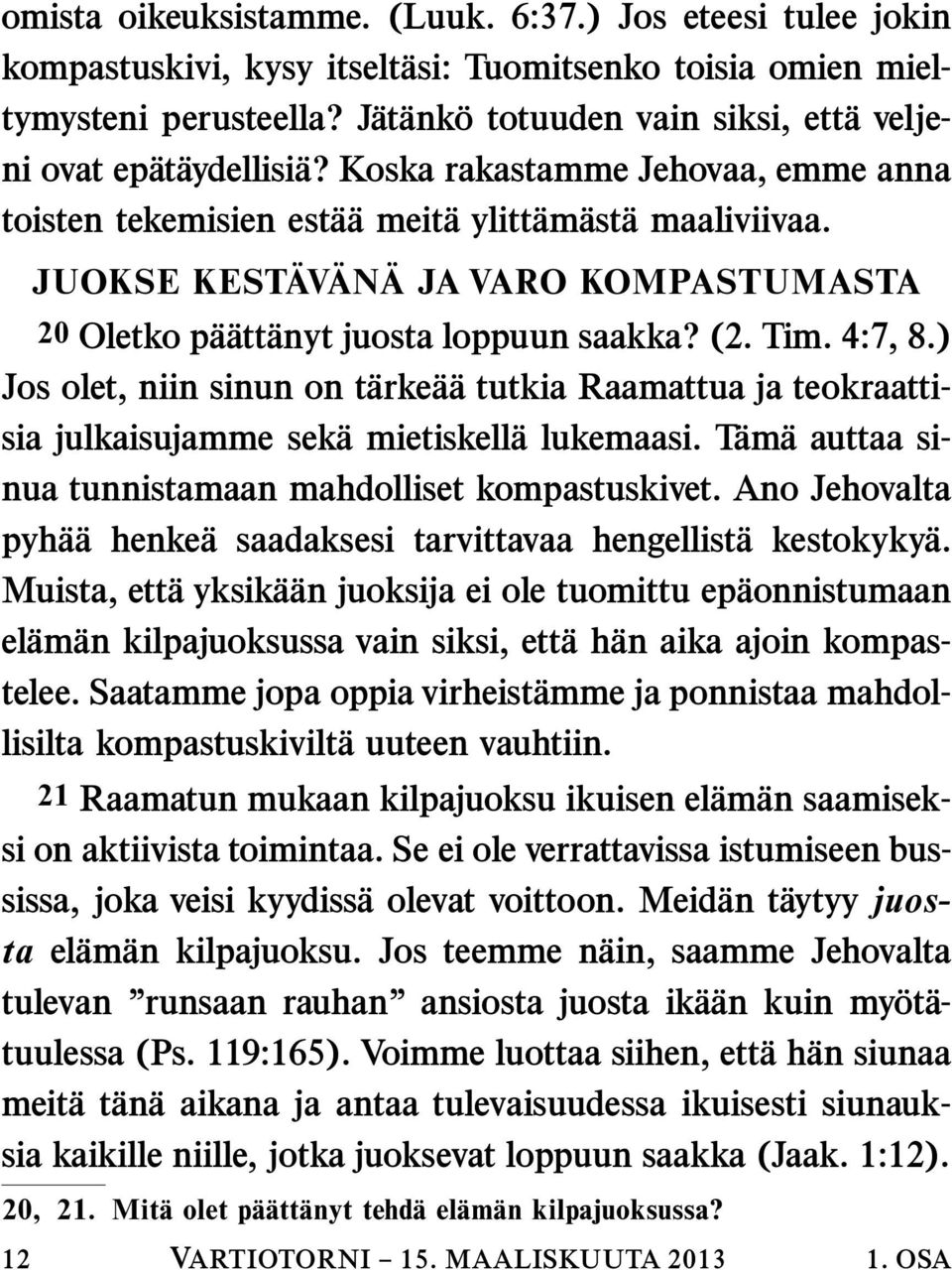 omista oikeuksistamme. (Luuk. 6:37.) Jos eteesi tulee jokin kompastuskivi, kysy itseltäsi: Tuomitsenko toisia omien mieltymysteni perusteella? Jätänkö totuuden vain siksi, että veljeni ovat epätäydellisiä? Koska rakastamme Jehovaa, emme anna toisten tekemisien estää meitä ylittämästä maaliviivaa.

JUOKSE KESTÄVÄNÄ JA VARO KOMPASTUMASTA

20 Oletko päättänyt juosta loppuun saakka? (2. Tim. 4:7, 8.) Jos olet, niin sinun on tärkeää tutkia Raamattua ja teokraattisia julkaisujamme sekä mietiskellä lukemaasi. Tämä auttaa sinua tunnistamaan mahdolliset kompastuskivet. Ano Jehovalta pyhää henkeä saadaksesi tarvittavaa hengellistä kestokykyä. Muista, että yksikään juoksija ei ole tuomittu epäonnistumaan elämän kilpajuoksussa vain siksi, että hän aika ajoin kompastelee. Saatamme jopa oppia virheistämme ja ponnistaa mahdollisilta kompastuskiviltä uuteen vauhtiin.

21 Raamatun mukaan kilpajuoksu ikuisen elämän saamiseksi on aktiivista toimintaa. Se ei ole verrattavissa istumiseen bussissa, joka veisi kyydissä olevat voittoon. Meidän täytyy juosta elämän kilpajuoksu. Jos teemme näin, saamme Jehovalta tulevan ”runsaan rauhan” ansiosta juosta ikään kuin myötätuulessa (Ps. 119:165). Voimme luottaa siihen, että hän siunaa meitä tänä aikana ja antaa tulevaisuudessa ikuisesti siunauksia kaikille niille, jotka juoksevat loppuun saakka (Jaak. 1:12).

20, 21. Mitä olet päättänyt tehdä elämän kilpajuoksussa?

12 VARTIOTORNI – 15. MAALISKUUTA 2013 1. OSA